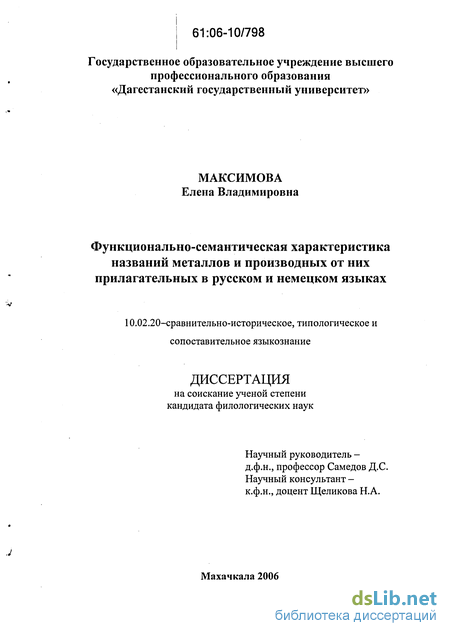 61:06-10/798

Государственное образовательное учреждение высшего профессионального образования «Дагестанский государственный университет»

МАКСИМОВА
Елена Владимировна

Функционально-семантическая характеристика названий металлов и производных от них прилагательных в русском и немецком языках

10.02.20–сравнительно-историческое, типологическое и сопоставительное языкознание

ДИССЕРТАЦИЯ
на соискание ученой степени кандидата филологических наук

Научный руководитель –
д.ф.н., профессор Самедов Д.С.
Научный консультант –
к.ф.н., доцент Щеликова Н.А.

Махачкала 2006

dsLib.net
библиотека диссертаций